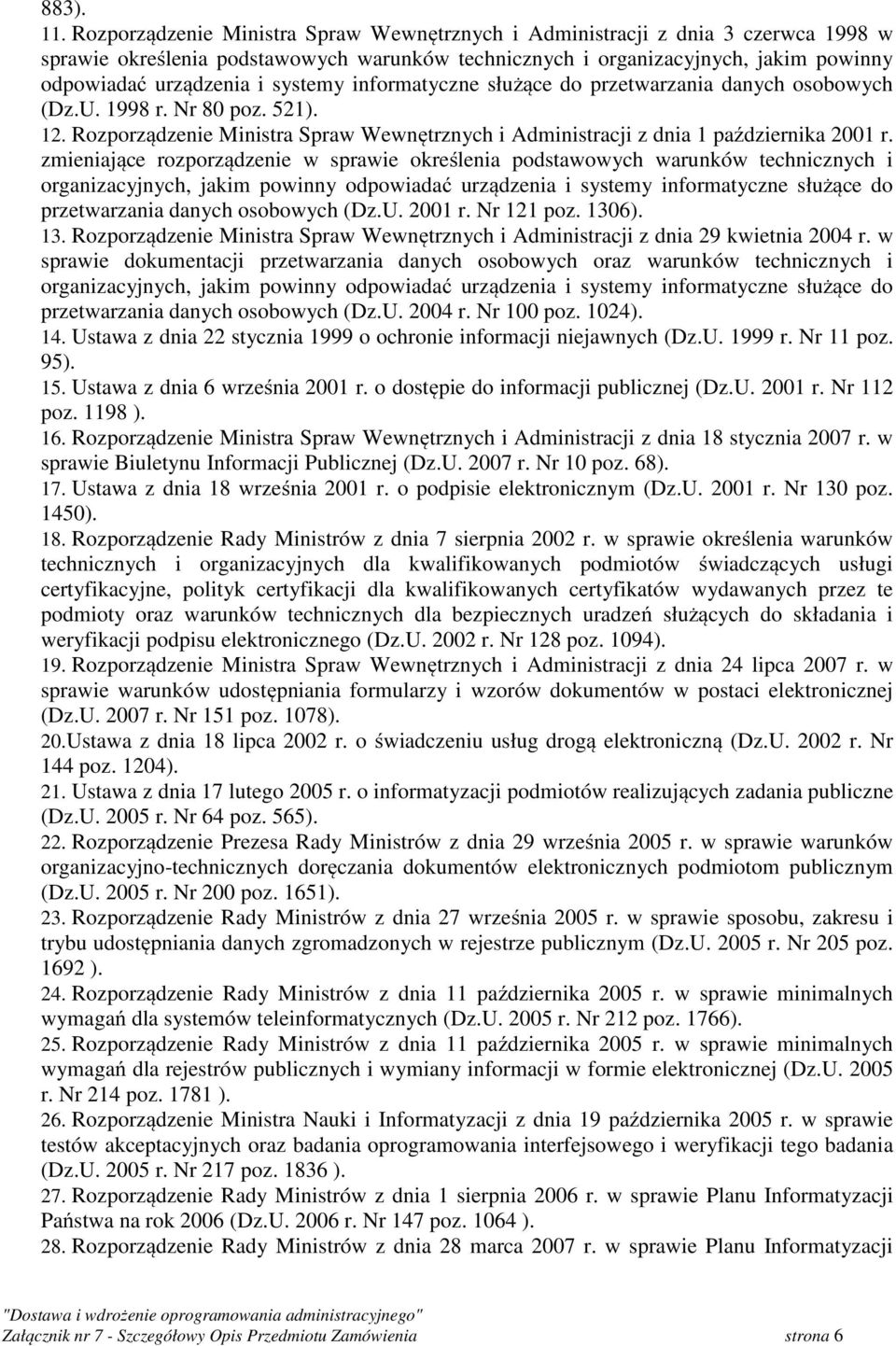 883).
11. Rozporządzenie Ministra Spraw Wewnętrznych i Administracji z dnia 3 czerwca 1998 w sprawie określenia podstawowych warunków technicznych i organizacyjnych, jakim powinny odpowiadać urządzenia i systemy informatyczne służące do przetwarzania danych osobowych (Dz.U. 1998 r. Nr 80 poz. 521).
12. Rozporządzenie Ministra Spraw Wewnętrznych i Administracji z dnia 1 października 2001 r. zmieniające rozporządzenie w sprawie określenia podstawowych warunków technicznych i organizacyjnych, jakim powinny odpowiadać urządzenia i systemy informatyczne służące do przetwarzania danych osobowych (Dz.U. 2001 r. Nr 121 poz. 1306).
13. Rozporządzenie Ministra Spraw Wewnętrznych i Administracji z dnia 29 kwietnia 2004 r. w sprawie dokumentacji przetwarzania danych osobowych oraz warunków technicznych i organizacyjnych, jakim powinny odpowiadać urządzenia i systemy informatyczne służące do przetwarzania danych osobowych (Dz.U. 2004 r. Nr 100 poz. 1024).
14. Ustawa z dnia 22 stycznia 1999 o ochronie informacji niejawnych (Dz.U. 1999 r. Nr 11 poz. 95).
15. Ustawa z dnia 6 września 2001 r. o dostępie do informacji publicznej (Dz.U. 2001 r. Nr 112 poz. 1198 ).
16. Rozporządzenie Ministra Spraw Wewnętrznych i Administracji z dnia 18 stycznia 2007 r. w sprawie Biuletynu Informacji Publicznej (Dz.U. 2007 r. Nr 10 poz. 68).
17. Ustawa z dnia 18 września 2001 r. o podpisie elektronicznym (Dz.U. 2001 r. Nr 130 poz. 1450).
18. Rozporządzenie Rady Ministrów z dnia 7 sierpnia 2002 r. w sprawie określenia warunków technicznych i organizacyjnych dla kwalifikowanych podmiotów świadczących usługi certyfikacyjne, polityk certyfikacji dla kwalifikowanych certyfikatów wydawanych przez te podmioty oraz warunków technicznych dla bezpiecznych uradzeń służących do składania i weryfikacji podpisu elektronicznego (Dz.U. 2002 r. Nr 128 poz. 1094).
19. Rozporządzenie Ministra Spraw Wewnętrznych i Administracji z dnia 24 lipca 2007 r. w sprawie warunków udostępniania formularzy i wzorów dokumentów w postaci elektronicznej (Dz.U. 2007 r. Nr 151 poz. 1078).
20.Ustawa z dnia 18 lipca 2002 r. o świadczeniu usług drogą elektroniczną (Dz.U. 2002 r. Nr 144 poz. 1204).
21. Ustawa z dnia 17 lutego 2005 r. o informatyzacji podmiotów realizujących zadania publiczne (Dz.U. 2005 r. Nr 64 poz. 565).
22. Rozporządzenie Prezesa Rady Ministrów z dnia 29 września 2005 r. w sprawie warunków organizacyjno-technicznych doręczania dokumentów elektronicznych podmiotom publicznym (Dz.U. 2005 r. Nr 200 poz. 1651).
23. Rozporządzenie Rady Ministrów z dnia 27 września 2005 r. w sprawie sposobu, zakresu i trybu udostępniania danych zgromadzonych w rejestrze publicznym (Dz.U. 2005 r. Nr 205 poz. 1692 ).
24. Rozporządzenie Rady Ministrów z dnia 11 października 2005 r. w sprawie minimalnych wymagań dla systemów teleinformatycznych (Dz.U. 2005 r. Nr 212 poz. 1766).
25. Rozporządzenie Rady Ministrów z dnia 11 października 2005 r. w sprawie minimalnych wymagań dla rejestrów publicznych i wymiany informacji w formie elektronicznej (Dz.U. 2005 r. Nr 214 poz. 1781 ).
26. Rozporządzenie Ministra Nauki i Informatyzacji z dnia 19 października 2005 r. w sprawie testów akceptacyjnych oraz badania oprogramowania interfejsowego i weryfikacji tego badania (Dz.U. 2005 r. Nr 217 poz. 1836 ).
27. Rozporządzenie Rady Ministrów z dnia 1 sierpnia 2006 r. w sprawie Planu Informatyzacji Państwa na rok 2006 (Dz.U. 2006 r. Nr 147 poz. 1064 ).
28. Rozporządzenie Rady Ministrów z dnia 28 marca 2007 r. w sprawie Planu Informatyzacji

"Dostawa i wdrożenie oprogramowania administracyjnego"
Załącznik nr 7 - Szczegółowy Opis Przedmiotu Zamówienia strona 6